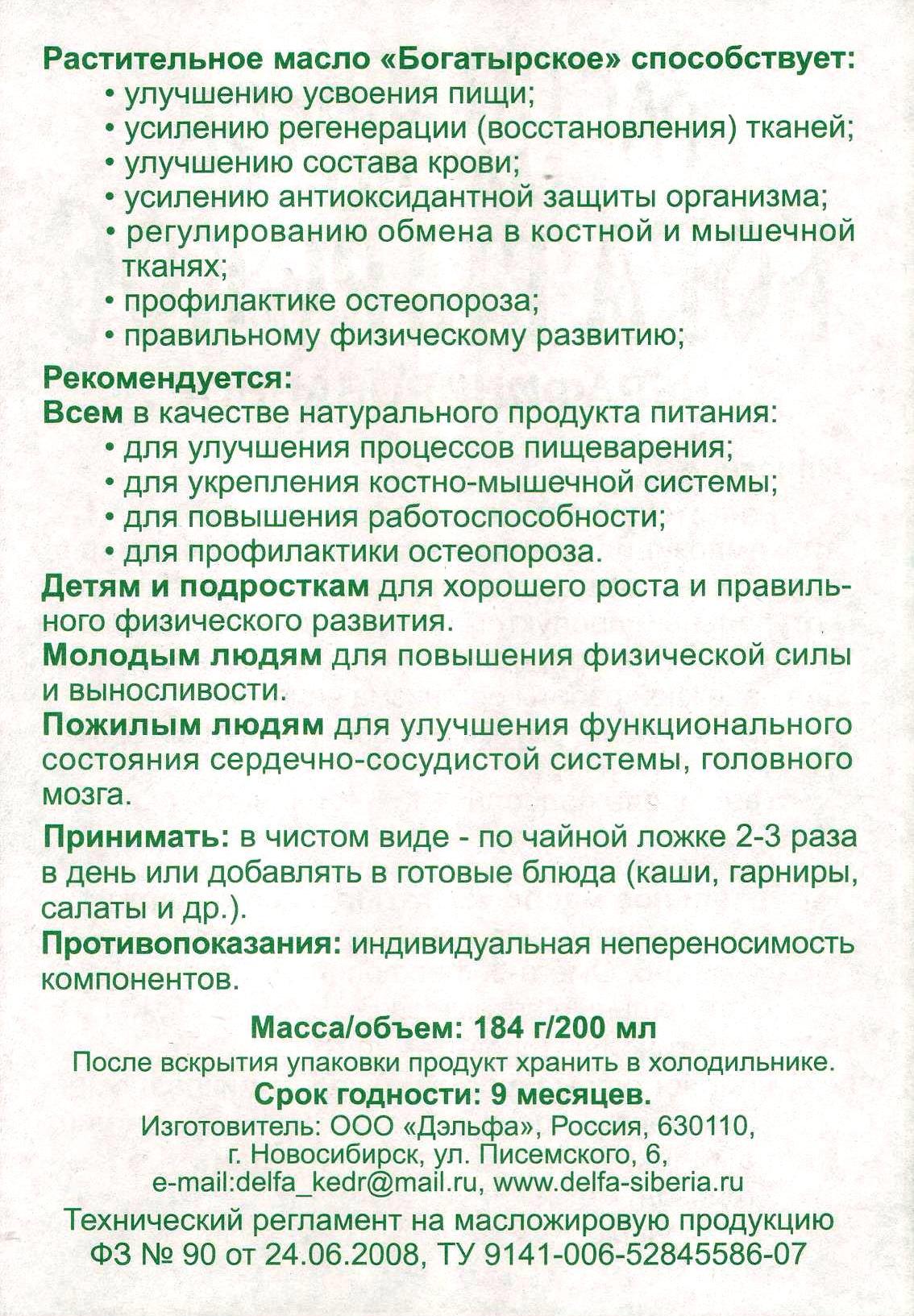 Растительное масло «Богатырское» способствует:
• улучшению усвоения пищи;
• усилению регенерации (восстановления) тканей;
• улучшению состава крови;
• усилению антиоксидантной защиты организма;
• регулированию обмена в костной и мышечной тканях;
• профилактике остеопороза;
• правильному физическому развитию;

Рекомендуется:
Всем в качестве натурального продукта питания:
• для улучшения процессов пищеварения;
• для укрепления костно-мышечной системы;
• для повышения работоспособности;
• для профилактики остеопороза.
Детям и подросткам для хорошего роста и правильного физического развития.
Молодым людям для повышения физической силы и выносливости.
Пожилым людям для улучшения функционального состояния сердечно-сосудистой системы, головного мозга.

Принимать: в чистом виде - по чайной ложке 2-3 раза в день или добавлять в готовые блюда (каши, гарниры, салаты и др.).
Противопоказания: индивидуальная непереносимость компонентов.

Масса/объем: 184 г/200 мл
После вскрытия упаковки продукт хранить в холодильнике.
Срок годности: 9 месяцев.
Изготовитель: ООО «Дэльфа», Россия, 630110, г. Новосибирск, ул. Писемского, 6, e-mail:delfa_kedr@mail.ru, www.delfa-siberia.ru
Технический регламент на масложировую продукцию ФЗ № 90 от 24.06.2008, ТУ 9141-006-52845586-07